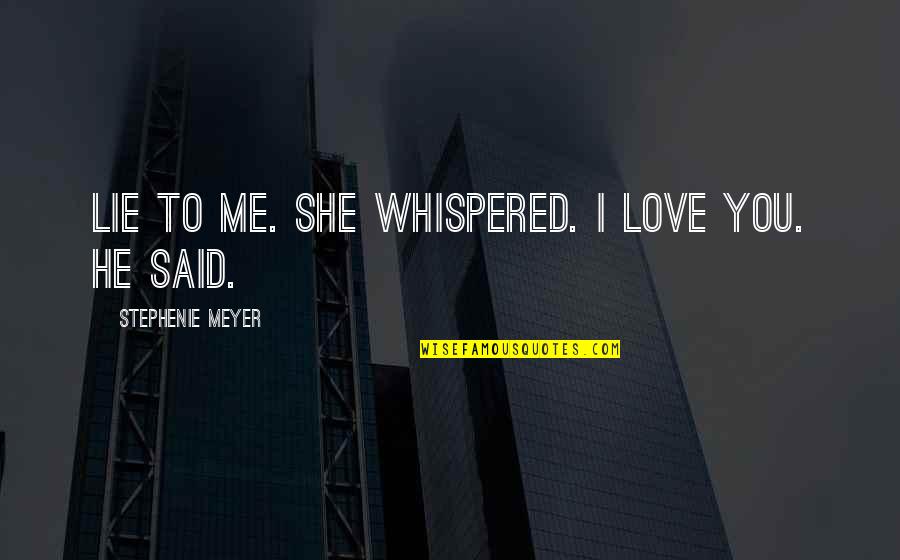 LIE TO ME. SHE WHISPERED. I LOVE YOU. HE SAID.

STEPHENIE MEYER

WISEFAMOUSQUOTES.COM